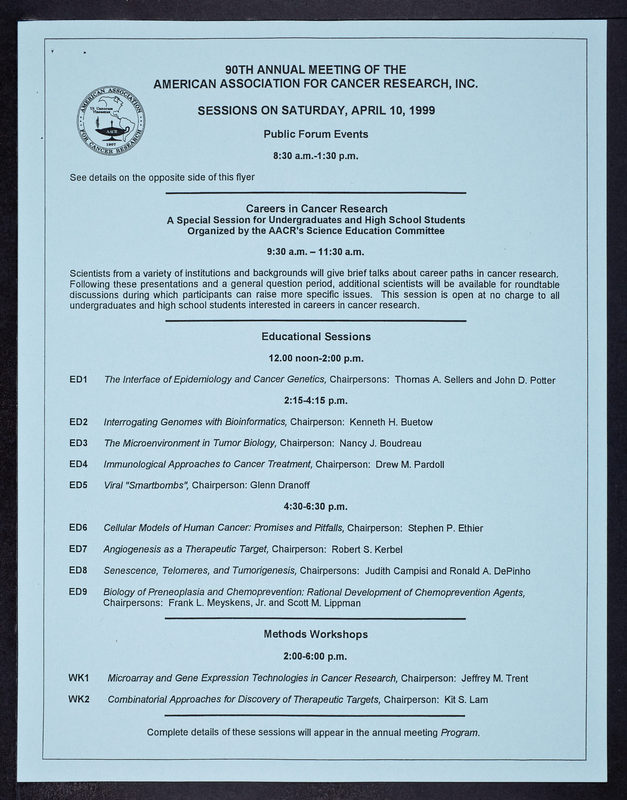 AMERICAN ASSOCIATION FOR CANCER RESEARCH 1907

90TH ANNUAL MEETING OF THE
AMERICAN ASSOCIATION FOR CANCER RESEARCH, INC.

SESSIONS ON SATURDAY, APRIL 10, 1999

Public Forum Events

8:30 a.m.-1:30 p.m.

See details on the opposite side of this flyer

Careers in Cancer Research
A Special Session for Undergraduates and High School Students
Organized by the AACR's Science Education Committee

9:30 a.m. – 11:30 a.m.

Scientists from a variety of institutions and backgrounds will give brief talks about career paths in cancer research. Following these presentations and a general question period, additional scientists will be available for roundtable discussions during which participants can raise more specific issues. This session is open at no charge to all undergraduates and high school students interested in careers in cancer research.

Educational Sessions

12.00 noon-2:00 p.m.

ED1 The Interface of Epidemiology and Cancer Genetics, Chairpersons: Thomas A. Sellers and John D. Potter

2:15-4:15 p.m.

ED2 Interrogating Genomes with Bioinformatics, Chairperson: Kenneth H. Buetow

ED3 The Microenvironment in Tumor Biology, Chairperson: Nancy J. Boudreau

ED4 Immunological Approaches to Cancer Treatment, Chairperson: Drew M. Pardoll

ED5 Viral "Smartbombs", Chairperson: Glenn Dranoff

4:30-6:30 p.m.

ED6 Cellular Models of Human Cancer: Promises and Pitfalls, Chairperson: Stephen P. Ethier

ED7 Angiogenesis as a Therapeutic Target, Chairperson: Robert S. Kerbel

ED8 Senescence, Telomeres, and Tumorigenesis, Chairpersons: Judith Campisi and Ronald A. DePinho

ED9 Biology of Preneoplasia and Chemoprevention: Rational Development of Chemoprevention Agents, Chairpersons: Frank L. Meyskens, Jr. and Scott M. Lippman

Methods Workshops

2:00-6:00 p.m.

WK1 Microarray and Gene Expression Technologies in Cancer Research, Chairperson: Jeffrey M. Trent

WK2 Combinatorial Approaches for Discovery of Therapeutic Targets, Chairperson: Kit S. Lam

Complete details of these sessions will appear in the annual meeting Program.